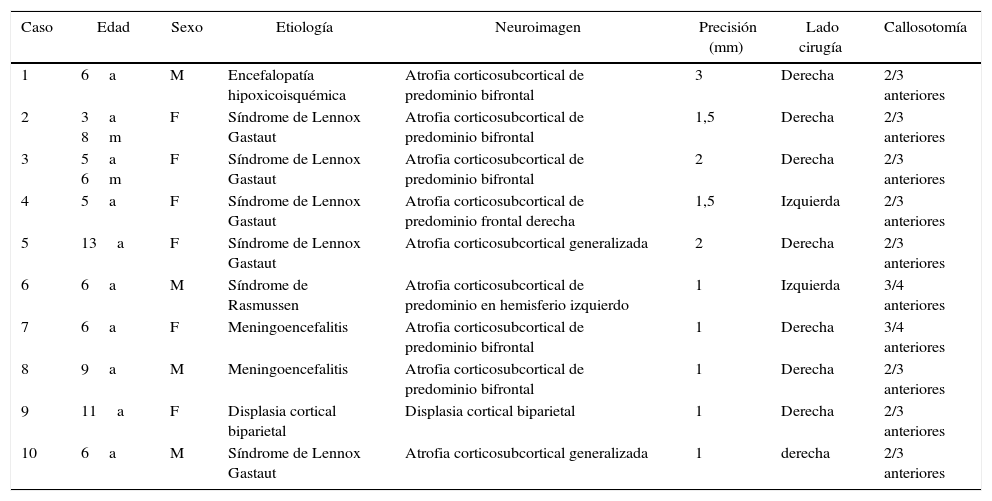 | Caso | Edad | Sexo | Etiología | Neuroimagen | Precisión (mm) | Lado cirugía | Callosotomía |
|---|---|---|---|---|---|---|---|
| 1 | 6 a | M | Encefalopatía hipoxicoisquémica | Atrofia corticosubcortical de predominio bifrontal | 3 | Derecha | 2/3 anteriores |
| 2 | 3 a 8 m | F | Síndrome de Lennox Gastaut | Atrofia corticosubcortical de predominio bifrontal | 1,5 | Derecha | 2/3 anteriores |
| 3 | 5 a 6 m | F | Síndrome de Lennox Gastaut | Atrofia corticosubcortical de predominio bifrontal | 2 | Derecha | 2/3 anteriores |
| 4 | 5 a | F | Síndrome de Lennox Gastaut | Atrofia corticosubcortical de predominio frontal derecha | 1,5 | Izquierda | 2/3 anteriores |
| 5 | 13 a | F | Síndrome de Lennox Gastaut | Atrofia corticosubcortical generalizada | 2 | Derecha | 2/3 anteriores |
| 6 | 6 a | M | Síndrome de Rasmussen | Atrofia corticosubcortical de predominio en hemisferio izquierdo | 1 | Izquierda | 3/4 anteriores |
| 7 | 6 a | F | Meningoencefalitis | Atrofia corticosubcortical de predominio bifrontal | 1 | Derecha | 3/4 anteriores |
| 8 | 9 a | M | Meningoencefalitis | Atrofia corticosubcortical de predominio bifrontal | 1 | Derecha | 2/3 anteriores |
| 9 | 11 a | F | Displasia cortical biparietal | Displasia cortical biparietal | 1 | Derecha | 2/3 anteriores |
| 10 | 6 a | M | Síndrome de Lennox Gastaut | Atrofia corticosubcortical generalizada | 1 | derecha | 2/3 anteriores |